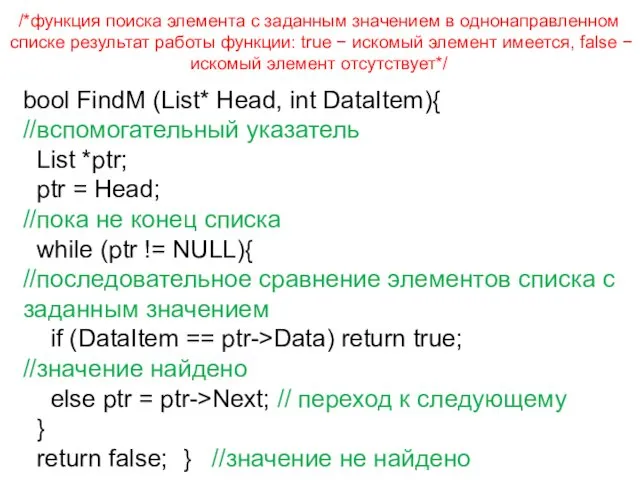 /*функция поиска элемента с заданным значением в однонаправленном списке результат работы функции: true − искомый элемент имеется, false − искомый элемент отсутствует*/

bool FindM (List* Head, int DataItem){
//вспомогательный указатель
  List *ptr;
  ptr = Head;
//пока не конец списка
  while (ptr != NULL){
//последовательное сравнение элементов списка с заданным значением
    if (DataItem == ptr->Data) return true;
//значение найдено
    else ptr = ptr->Next; // переход к следующему
  }
  return false;  }   //значение не найдено